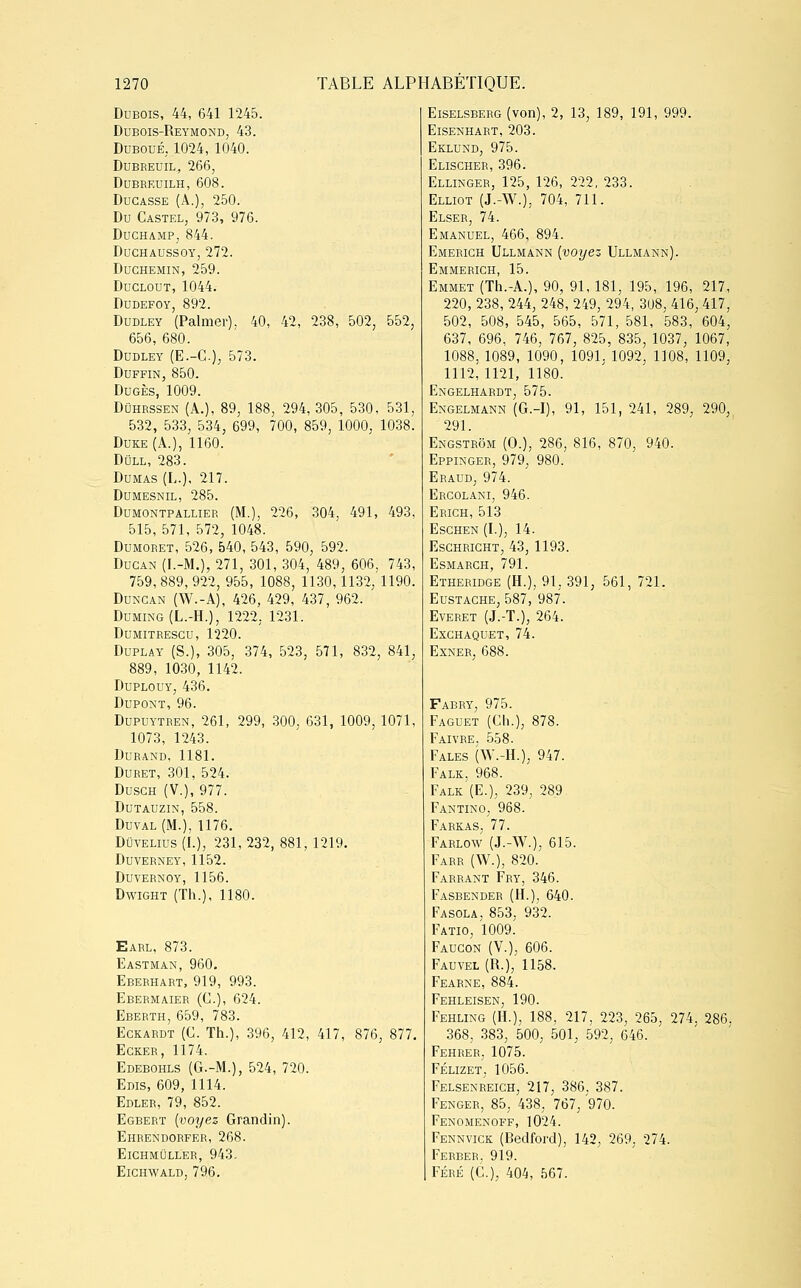 1270 TABLE ALPHABÉTIQUE.

Dubois, 44, 641 1245.
Dubois-Reymond, 43.
Duboué, 1024, 1040.
Dubreuil, 266,
Dubreuilh, 608.
Ducasse (A.), 250.
Du Castel, 973, 976.
Duchamp, 844.
Duchaussoy, 272.
Duchemin, 259.
Duclout, 1044.
Dudefoy, 892.
Dudley (Palmer), 40, 42, 238, 502, 552, 656, 680.
Dudley (E.-C.), 573.
Duffin, 850.
Dugès, 1009.
Dührssen (A.), 89, 188, 294, 305, 530, 531, 532, 533, 534, 699, 700, 859, 1000, 1038.
Duke (A.), 1160.
Düll, 283.
Dumas (L.), 217.
Dumesnil, 285.
Dumontpallier (M.), 226, 304, 491, 493, 515, 571, 572, 1048.
Dumoret, 526, 540, 543, 590, 592.
Ducan (I.-M.), 271, 301, 304, 489, 606, 743, 759, 889, 922, 955, 1088, 1130, 1132, 1190.
Duncan (W.-A), 426, 429, 437, 962.
Duming (L.-H.), 1222, 1231.
Dumitrescu, 1220.
Duplay (S.), 305, 374, 523, 571, 832, 841, 889, 1030, 1142.
Duplouy, 436.
Dupont, 96.
Dupuytren, 261, 299, 300, 631, 1009, 1071, 1073, 1243.
Durand, 1181.
Duret, 301, 524.
Dusch (V.), 977.
Dutauzin, 558.
Duval (M.), 1176.
Düvelius (I.), 231, 232, 881, 1219.
Duverney, 1152.
Duvernoy, 1156.
Dwight (Th.), 1180.

Earl, 873.
Eastman, 960.
Eberhart, 919, 993.
Ebermaier (C.), 624.
Eberth, 659, 783.
Eckardt (C. Th.), 396, 412, 417, 876, 877.
Ecker, 1174.
Edebohls (G.-M.), 524, 720.
Edis, 609, 1114.
Edler, 79, 852.
Egbert (voyez Grandin).
Ehrendorfer, 268.
Eichmüller, 943.
Eichwald, 796.

Eiselsberg (von), 2, 13, 189, 191, 999.
Eisenhart, 203.
Eklund, 975.
Elischer, 396.
Ellinger, 125, 126, 222, 233.
Elliot (J.-W.), 704, 711.
Elser, 74.
Emanuel, 466, 894.
Emerich Ullmann (voyez Ullmann).
Emmerich, 15.
Emmet (Th.-A.), 90, 91, 181, 195, 196, 217, 220, 238, 244, 248, 249, 294, 308, 416, 417, 502, 508, 545, 565, 571, 581, 583, 604, 637, 696, 746, 767, 825, 835, 1037, 1067, 1088, 1089, 1090, 1091, 1092, 1108, 1109, 1112, 1121, 1180.
Engelhardt, 575.
Engelmann (G.-I), 91, 151, 241, 289, 290, 291.
Engström (O.), 286, 816, 870, 940.
Eppinger, 979, 980.
Eraud, 974.
Ercolani, 946.
Erich, 513
Eschen (I.), 14.
Eschricht, 43, 1193.
Esmarch, 791.
Etheridge (H.), 91, 391, 561, 721.
Eustache, 587, 987.
Everet (J.-T.), 264.
Exchaquet, 74.
Exner, 688.

Fabry, 975.
Faguet (Ch.), 878.
Faivre, 558.
Fales (W.-H.), 947.
Falk, 968.
Falk (E.), 239, 289
Fantino, 968.
Farkas, 77.
Farlow (J.-W.), 615.
Farr (W.), 820.
Farrant Fry, 346.
Fasbender (H.), 640.
Fasola, 853, 932.
Fatio, 1009.
Faucon (V.), 606.
Fauvel (R.), 1158.
Fearne, 884.
Fehleisen, 190.
Fehling (H.), 188, 217, 223, 265, 274, 286, 368, 383, 500, 501, 592, 646.
Fehrer, 1075.
Félizet, 1056.
Felsenreich, 217, 386, 387.
Fenger, 85, 438, 767, 970.
Fenomenoff, 1024.
Fennvick (Bedford), 142, 269, 274.
Ferber, 919.
Féré (C.), 404, 567.